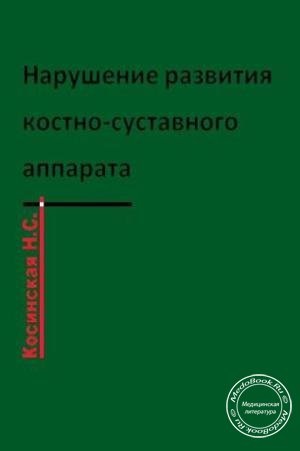 Нарушение развития костно-суставного аппарата

Косинская Н.С.

MedoBook.Ru
Медицинская литература
MedoBook.Ru